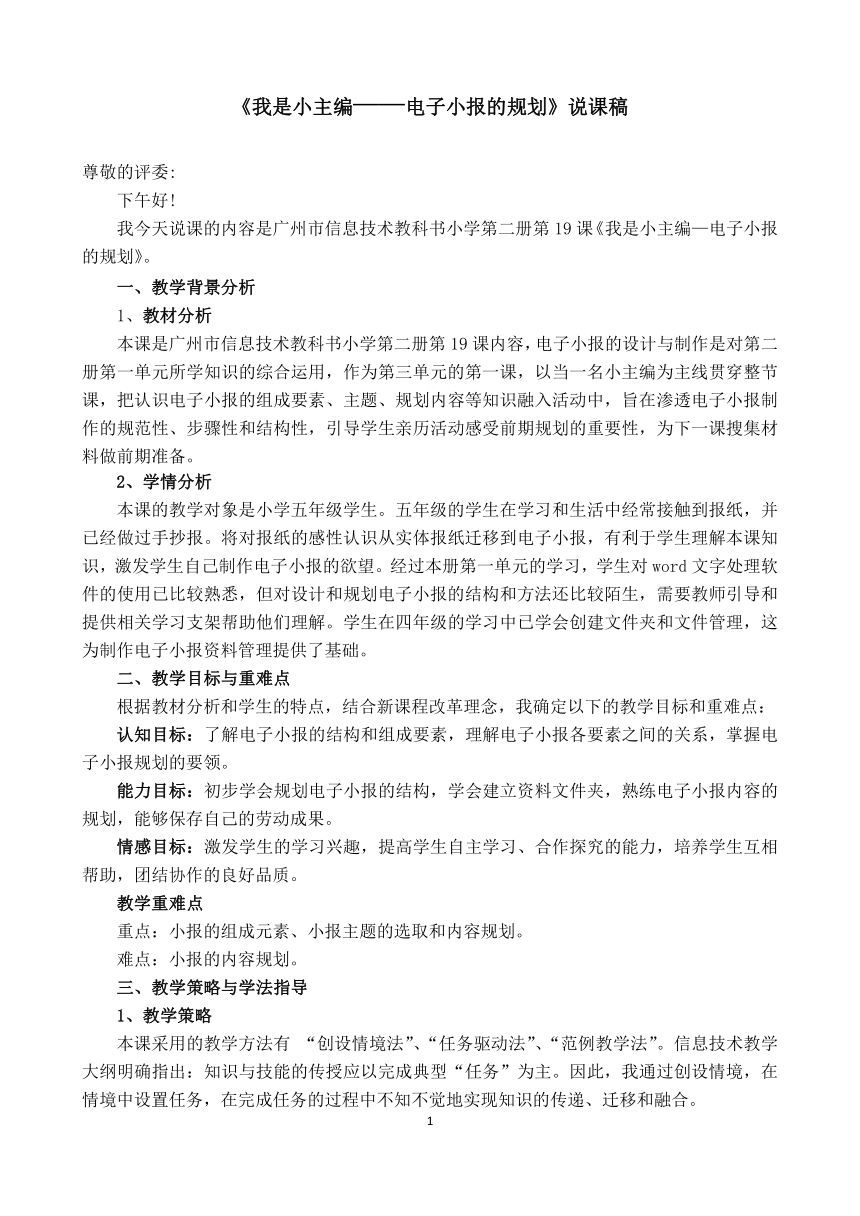 《我是小主编——电子小报的规划》说课稿

尊敬的评委:

下午好!

我今天说课的内容是广州市信息技术教科书小学第二册第19课《我是小主编—电子小报的规划》。

一、教学背景分析

1、教材分析

本课是广州市信息技术教科书小学第二册第19课内容，电子小报的设计与制作是对第二册第一单元所学知识的综合运用，作为第三单元的第一课，以当一名小主编为主线贯穿整节课，把认识电子小报的组成要素、主题、规划内容等知识融入活动中，旨在渗透电子小报制作的规范性、步骤性和结构性，引导学生亲历活动感受前期规划的重要性，为下一课搜集材料做前期准备。

2、学情分析

本课的教学对象是小学五年级学生。五年级的学生在学习和生活中经常接触到报纸，并已经做过手抄报。将对报纸的感性认识从实体报纸迁移到电子小报，有利于学生理解本课知识，激发学生自己制作电子小报的欲望。经过本册第一单元的学习，学生对word文字处理软件的使用已比较熟悉，但对设计和规划电子小报的结构和方法还比较陌生，需要教师引导和提供相关学习支架帮助他们理解。学生在四年级的学习中已学会创建文件夹和文件管理，这为制作电子小报资料管理提供了基础。

二、教学目标与重难点

根据教材分析和学生的特点，结合新课程改革理念，我确定以下的教学目标和重难点：

认知目标：了解电子小报的结构和组成要素，理解电子小报各要素之间的关系，掌握电子小报规划的要领。

能力目标：初步学会规划电子小报的结构，学会建立资料文件夹，熟练电子小报内容的规划，能够保存自己的劳动成果。

情感目标：激发学生的学习兴趣，提高学生自主学习、合作探究的能力，培养学生互相帮助，团结协作的良好品质。

教学重难点

重点：小报的组成元素、小报主题的选取和内容规划。

难点：小报的内容规划。

三、教学策略与学法指导

1、教学策略

本课采用的教学方法有 “创设情境法”、“任务驱动法”、“范例教学法”。信息技术教学大纲明确指出：知识与技能的传授应以完成典型“任务”为主。因此，我通过创设情境，在情境中设置任务，在完成任务的过程中不知不觉地实现知识的传递、迁移和融合。

1